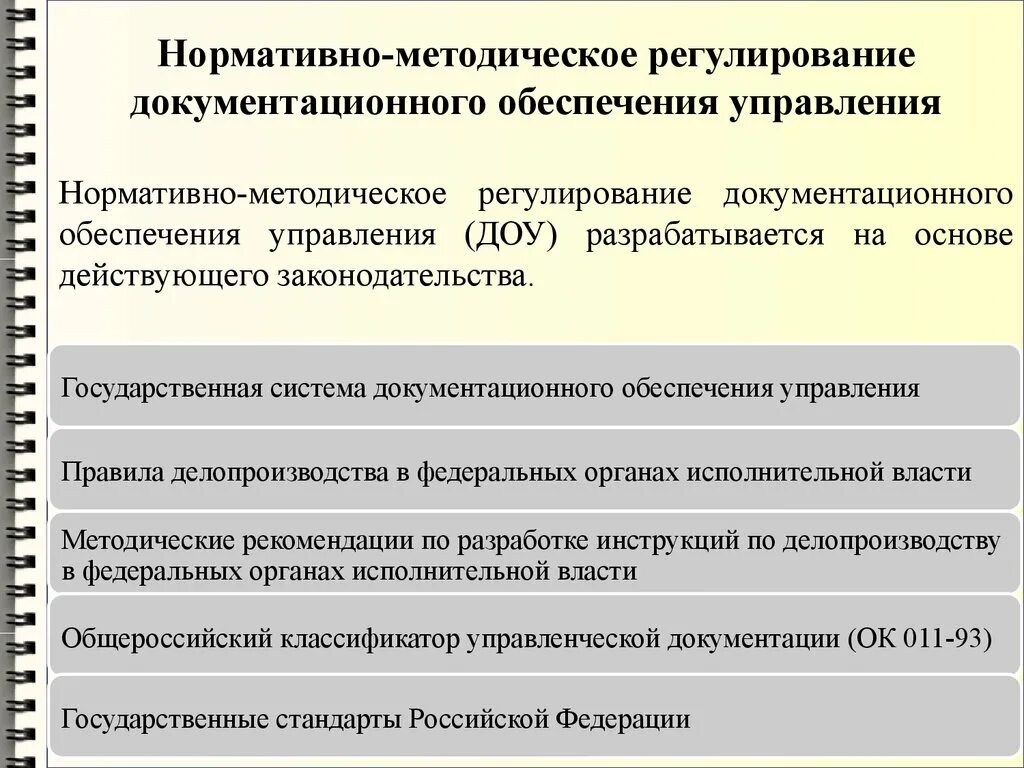 Нормативно-методическое регулирование документационного обеспечения управления

Нормативно-методическое регулирование документационного обеспечения управления (ДОУ) разрабатывается на основе действующего законодательства.

Государственная система документационного обеспечения управления

Правила делопроизводства в федеральных органах исполнительной власти

Методические рекомендации по разработке инструкций по делопроизводству в федеральных органах исполнительной власти

Общероссийский классификатор управленческой документации (ОК 011-93)

Государственные стандарты Российской Федерации